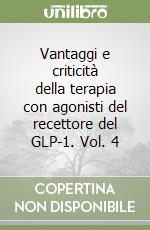 unilibro

Vantaggi e criticità della terapia con agonisti del recettore del GLP-1. Vol. 4

COPERTINA NON DISPONIBILE